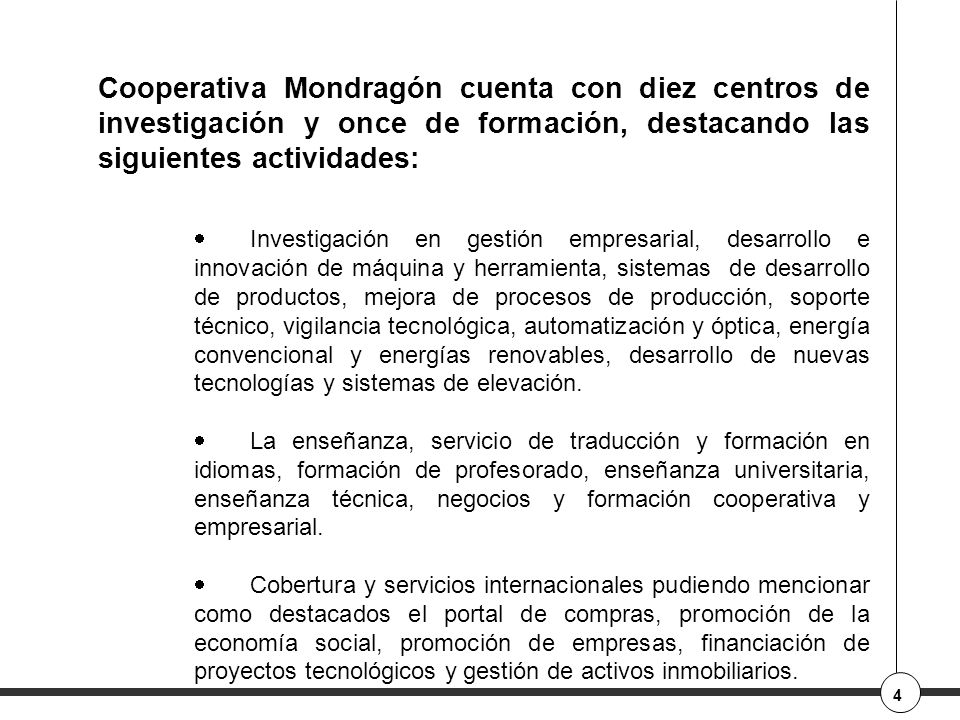 Cooperativa Mondragón cuenta con diez centros de investigación y once de formación, destacando las siguientes actividades:

• Investigación en gestión empresarial, desarrollo e innovación de máquina y herramienta, sistemas de desarrollo de productos, mejora de procesos de producción, soporte técnico, vigilancia tecnológica, automatización y óptica, energía convencional y energías renovables, desarrollo de nuevas tecnologías y sistemas de elevación.

• La enseñanza, servicio de traducción y formación en idiomas, formación de profesorado, enseñanza universitaria, enseñanza técnica, negocios y formación cooperativa y empresarial.

• Cobertura y servicios internacionales pudiendo mencionar como destacados el portal de compras, promoción de la economía social, promoción de empresas, financiación de proyectos tecnológicos y gestión de activos inmobiliarios.

4